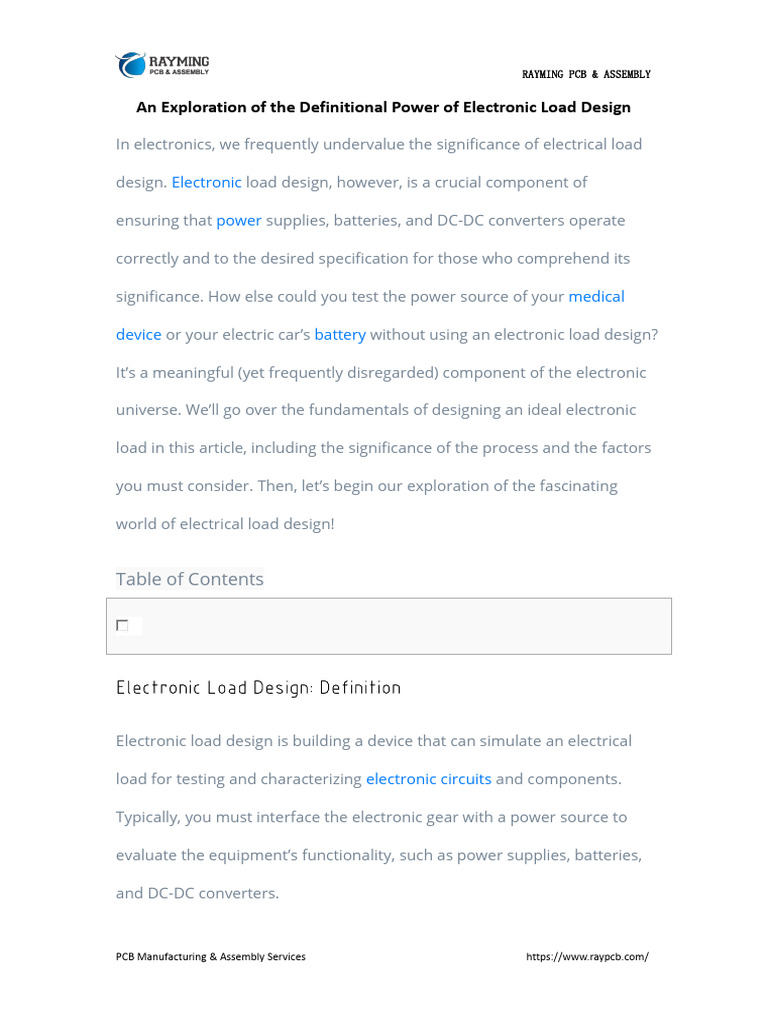 RAYMING
PCB & ASSEMBLY

RAYMING PCB & ASSEMBLY

An Exploration of the Definitional Power of Electronic Load Design

In electronics, we frequently undervalue the significance of electrical load design. Electronic load design, however, is a crucial component of ensuring that power supplies, batteries, and DC-DC converters operate correctly and to the desired specification for those who comprehend its significance. How else could you test the power source of your medical device or your electric car's battery without using an electronic load design? It's a meaningful (yet frequently disregarded) component of the electronic universe. We'll go over the fundamentals of designing an ideal electronic load in this article, including the significance of the process and the factors you must consider. Then, let's begin our exploration of the fascinating world of electrical load design!

Table of Contents

Electronic Load Design: Definition

Electronic load design is building a device that can simulate an electrical load for testing and characterizing electronic circuits and components. Typically, you must interface the electronic gear with a power source to evaluate the equipment's functionality, such as power supplies, batteries, and DC-DC converters.

PCB Manufacturing & Assembly Services

https://www.raypcb.com/